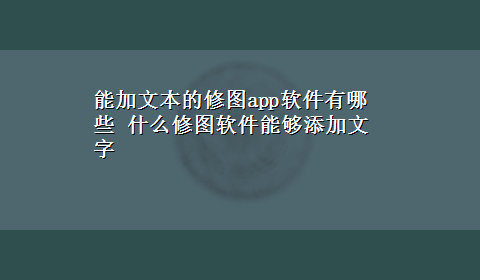 能加文本的修图app软件有哪些 什么修图软件能够添加文字